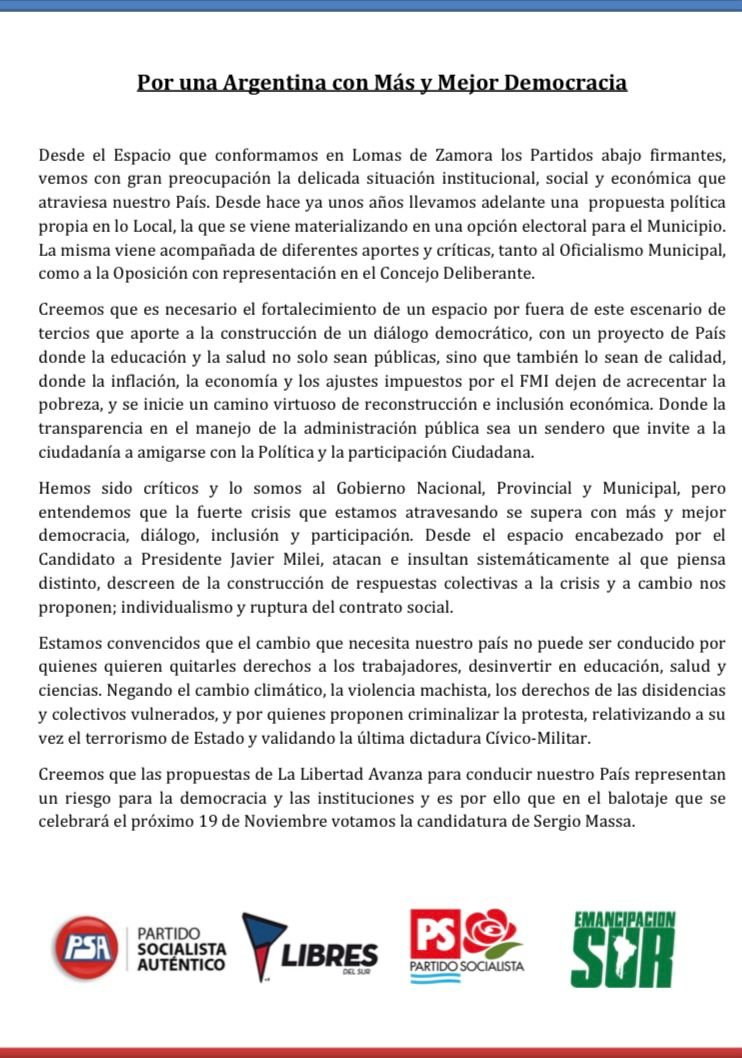 Por una Argentina con Más y Mejor Democracia

Desde el Espacio que conformamos en Lomas de Zamora los Partidos abajo firmantes, vemos con gran preocupación la delicada situación institucional, social y económica que atraviesa nuestro País. Desde hace ya unos años llevamos adelante una propuesta política propia en lo Local, la que se viene materializando en una opción electoral para el Municipio. La misma viene acompañada de diferentes aportes y críticas, tanto al Oficialismo Municipal, como a la Oposición con representación en el Concejo Deliberante.

Creemos que es necesario el fortalecimiento de un espacio por fuera de este escenario de tercios que aporte a la construcción de un diálogo democrático, con un proyecto de País donde la educación y la salud no solo sean públicas, sino que también lo sean de calidad, donde la inflación, la economía y los ajustes impuestos por el FMI dejen de acrecentar la pobreza, y se inicie un camino virtuoso de reconstrucción e inclusión económica. Donde la transparencia en el manejo de la administración pública sea un sendero que invite a la ciudadanía a amigarse con la Política y la participación Ciudadana.

Hemos sido críticos y lo somos al Gobierno Nacional, Provincial y Municipal, pero entendemos que la fuerte crisis que estamos atravesando se supera con más y mejor democracia, diálogo, inclusión y participación. Desde el espacio encabezado por el Candidato a Presidente Javier Milei, atacan e insultan sistemáticamente al que piensa distinto, descreen de la construcción de respuestas colectivas a la crisis y a cambio nos proponen; individualismo y ruptura del contrato social.

Estamos convencidos que el cambio que necesita nuestro país no puede ser conducido por quienes quieren quitarles derechos a los trabajadores, desinvertir en educación, salud y ciencias. Negando el cambio climático, la violencia machista, los derechos de las disidencias y colectivos vulnerados, y por quienes proponen criminalizar la protesta, relativizando a su vez el terrorismo de Estado y validando la última dictadura Cívico-Militar.

Creemos que las propuestas de La Libertad Avanza para conducir nuestro País representan un riesgo para la democracia y las instituciones y es por ello que en el balotaje que se celebrará el próximo 19 de Noviembre votamos la candidatura de Sergio Massa.

PSA PARTIDO SOCIALISTA AUTÉNTICO

LIBRES DEL SUR

PS PARTIDO SOCIALISTA

EMANCIPACION SUR